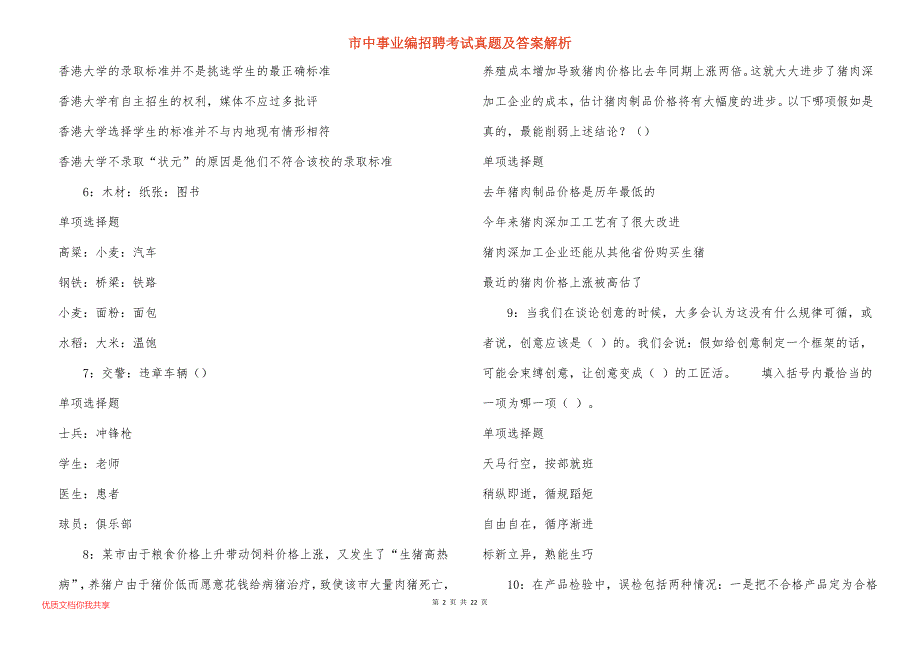 市中事业编招聘考试真题及答案解析

香港大学的录取标准并不是挑选学生的最正确标准

香港大学有自主招生的权利，媒体不应过多批评

香港大学选择学生的标准并不与内地现有情形相符

香港大学不录取“状元”的原因是他们不符合该校的录取标准

6：木材：纸张：图书

单项选择题

高粱：小麦：汽车

钢铁：桥梁：铁路

小麦：面粉：面包

水稻：大米：温饱

7：交警：违章车辆（）

单项选择题

士兵：冲锋枪

学生：老师

医生：患者

球员：俱乐部

8：某市由于粮食价格上升带动饲料价格上涨，又发生了“生猪高热病”，养猪户由于猪价低而愿意花钱给病猪治疗，致使该市大量肉猪死亡，养殖成本增加导致猪肉价格比去年同期上涨两倍。这就大大进步了猪肉深加工企业的成本，估计猪肉制品价格将有大幅度的进步。以下哪项假如是真的，最能削弱上述结论？（）

单项选择题

去年猪肉制品价格是历年最低的

今年来猪肉深加工工艺有了很大改进

猪肉深加工企业还能从其他省份购买生猪

最近的猪肉价格上涨被高估了

9：当我们在谈论创意的时候，大多会认为这没有什么规律可循，或者说，创意应该是（ ）的。我们会说：假如给创意制定一个框架的话，可能会束缚创意，让创意变成（ ）的工匠活。　　填入括号内最恰当的一项为哪一项（ ）。

单项选择题

天马行空，按部就班

稍纵即逝，循规蹈矩

自由自在，循序渐进

标新立异，熟能生巧

10：在产品检验中，误检包括两种情况：一是把不合格产品定为合格

优质文档你我共享

第 2 页 共 22 页